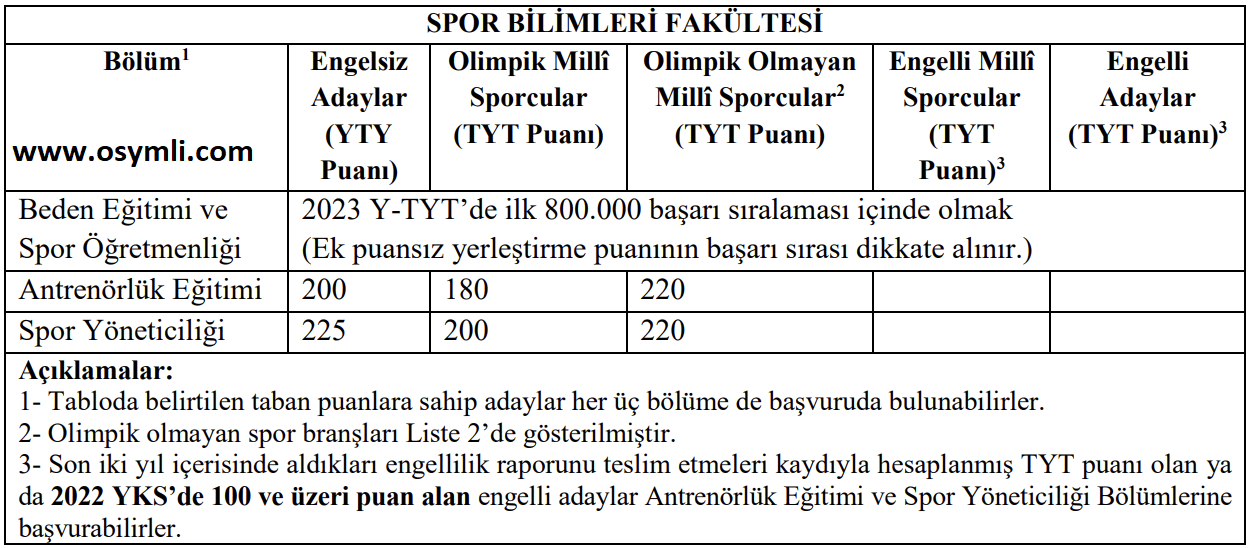 SPOR BİLİMLERİ FAKÜLTESİ

| Bölüm$^1$ www.osymli.com | Engelsiz Adaylar (YTY Puanı) | Olimpik Millî Sporcular (TYT Puanı) | Olimpik Olmayan Millî Sporcular$^2$ (TYT Puanı) | Engelli Millî Sporcular (TYT Puanı)$^3$ | Engelli Adaylar (TYT Puanı)$^3$ |
|---|---|---|---|---|---|
| Beden Eğitimi ve Spor Öğretmenliği | 2023 Y-TYT'de ilk 800.000 başarı sıralaması içinde olmak (Ek puansız yerleştirme puanının başarı sırası dikkate alınır.) | | | | |
| Antrenörlük Eğitimi | 200 | 180 | 220 | | |
| Spor Yöneticiliği | 225 | 200 | 220 | | |

Açıklamalar:
1- Tabloda belirtilen taban puanlara sahip adaylar her üç bölüme de başvuruda bulunabilirler.
2- Olimpik olmayan spor branşları Liste 2'de gösterilmiştir.
3- Son iki yıl içerisinde aldıkları engellilik raporunu teslim etmeleri kaydıyla hesaplanmış TYT puanı olan ya da 2022 YKS'de 100 ve üzeri puan alan engelli adaylar Antrenörlük Eğitimi ve Spor Yöneticiliği Bölümlerine başvurabilirler.